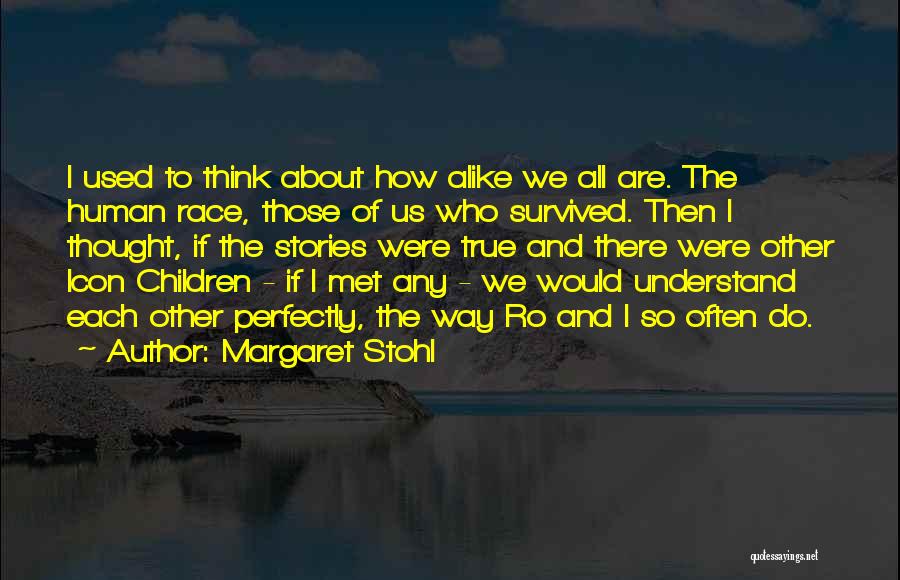 I used to think about how alike we all are. The human race, those of us who survived. Then I thought, if the stories were true and there were other Icon Children - if I met any - we would understand each other perfectly, the way Ro and I so often do.
~ Author: Margaret Stohl

quotessayings.net